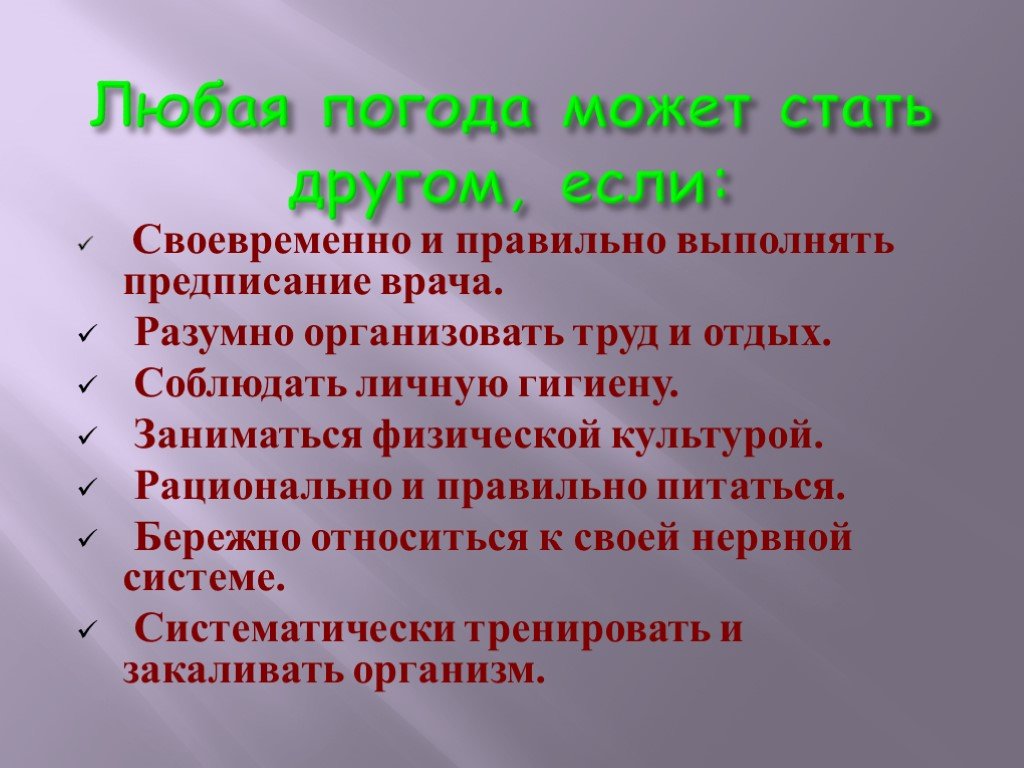 Любая погода может стать другом, если:

✓ Своевременно и правильно выполнять предписание врача.

✓ Разумно организовать труд и отдых.

✓ Соблюдать личную гигиену.

✓ Заниматься физической культурой.

✓ Рационально и правильно питаться.

✓ Бережно относиться к своей нервной системе.

✓ Систематически тренировать и закаливать организм.